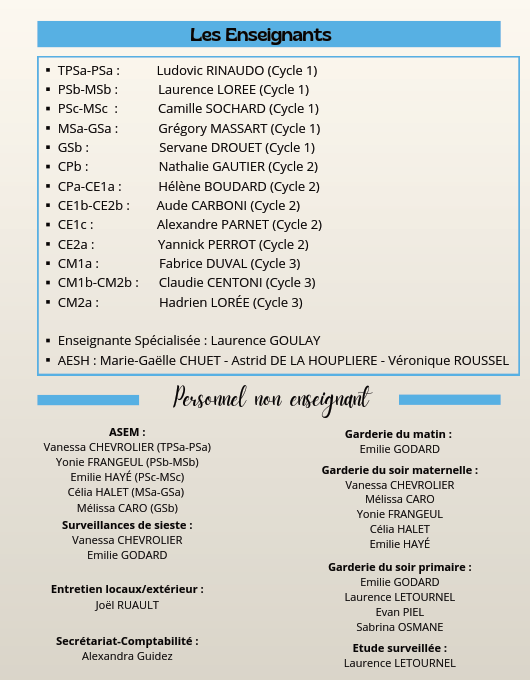 Les Enseignants

▪ TPSa-PSa : Ludovic RINAUDO (Cycle 1)
▪ PSb-MSb : Laurence LOREE (Cycle 1)
▪ PSc-MSc : Camille SOCHARD (Cycle 1)
▪ MSa-GSa : Grégory MASSART (Cycle 1)
▪ GSb : Servane DROUET (Cycle 1)
▪ CPb : Nathalie GAUTIER (Cycle 2)
▪ CPa-CE1a : Hélène BOUDARD (Cycle 2)
▪ CE1b-CE2b : Aude CARBONI (Cycle 2)
▪ CE1c : Alexandre PARNET (Cycle 2)
▪ CE2a : Yannick PERROT (Cycle 2)
▪ CM1a : Fabrice DUVAL (Cycle 3)
▪ CM1b-CM2b : Claudie CENTONI (Cycle 3)
▪ CM2a : Hadrien LORÉE (Cycle 3)

▪ Enseignante Spécialisée : Laurence GOULAY
▪ AESH : Marie-Gaëlle CHUET - Astrid DE LA HOUPLIERE - Véronique ROUSSEL

Personnel non enseignant

ASEM :
Vanessa CHEVROLIER (TPSa-PSa)
Yonie FRANGEUL (PSb-MSb)
Emilie HAYÉ (PSc-MSc)
Célia HALET (MSa-GSa)
Mélissa CARO (GSb)

Surveillances de sieste :
Vanessa CHEVROLIER
Emilie GODARD

Entretien locaux/extérieur :
Joël RUAULT

Secrétariat-Comptabilité :
Alexandra Guidez

Garderie du matin :
Emilie GODARD

Garderie du soir maternelle :
Vanessa CHEVROLIER
Mélissa CARO
Yonie FRANGEUL
Célia HALET
Emilie HAYÉ

Garderie du soir primaire :
Emilie GODARD
Laurence LETOURNEL
Evan PIEL
Sabrina OSMANE

Etude surveillée :
Laurence LETOURNEL